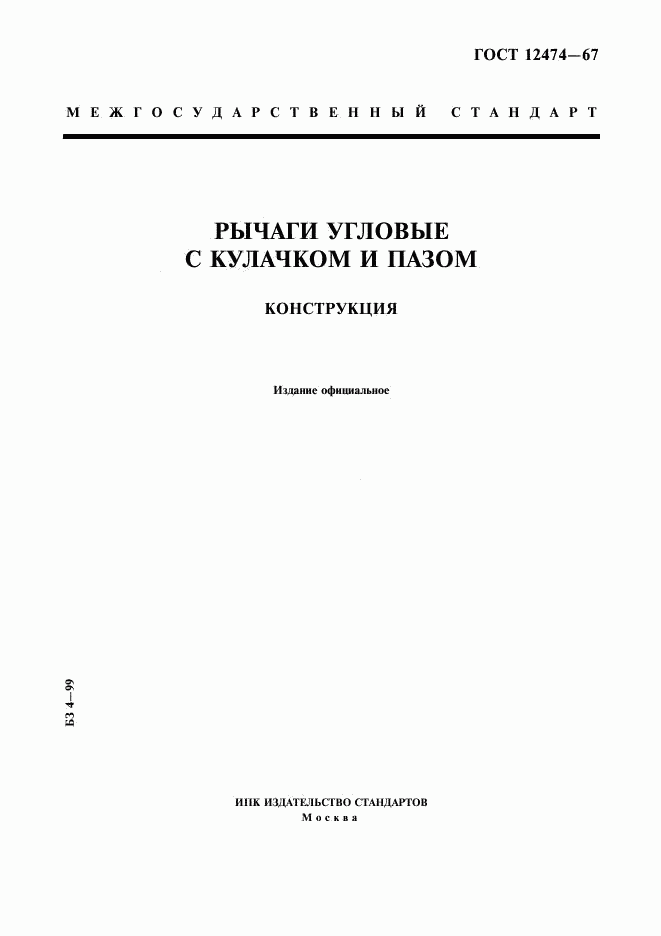 ГОСТ 12474—67

МЕЖГОСУДАРСТВЕННЫЙ СТАНДАРТ

РЫЧАГИ УГЛОВЫЕ С КУЛАЧКОМ И ПАЗОМ

КОНСТРУКЦИЯ

Издание официальное

БЗ 4—99

ИПК ИЗДАТЕЛЬСТВО СТАНДАРТОВ
Москва